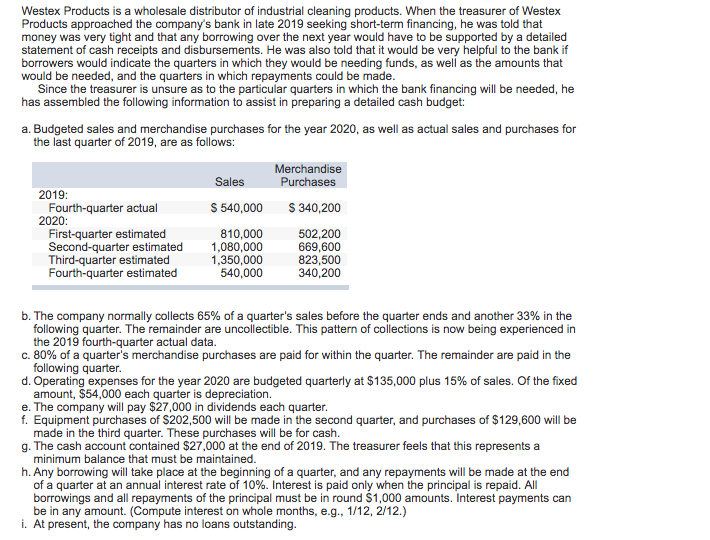 Westex Products is a wholesale distributor of industrial cleaning products. When the treasurer of Westex Products approached the company's bank in late 2019 seeking short-term financing, he was told that money was very tight and that any borrowing over the next year would have to be supported by a detailed statement of cash receipts and disbursements. He was also told that it would be very helpful to the bank if borrowers would indicate the quarters in which they would be needing funds, as well as the amounts that would be needed, and the quarters in which repayments could be made.

Since the treasurer is unsure as to the particular quarters in which the bank financing will be needed, he has assembled the following information to assist in preparing a detailed cash budget:

a. Budgeted sales and merchandise purchases for the year 2020, as well as actual sales and purchases for the last quarter of 2019, are as follows:

| | Sales | Merchandise Purchases |
|---|---|---|
| 2019: | | |
| Fourth-quarter actual | \$ 540,000 | \$ 340,200 |
| 2020: | | |
| First-quarter estimated | 810,000 | 502,200 |
| Second-quarter estimated | 1,080,000 | 669,600 |
| Third-quarter estimated | 1,350,000 | 823,500 |
| Fourth-quarter estimated | 540,000 | 340,200 |

b. The company normally collects 65% of a quarter's sales before the quarter ends and another 33% in the following quarter. The remainder are uncollectible. This pattern of collections is now being experienced in the 2019 fourth-quarter actual data.
c. 80% of a quarter's merchandise purchases are paid for within the quarter. The remainder are paid in the following quarter.
d. Operating expenses for the year 2020 are budgeted quarterly at \$135,000 plus 15% of sales. Of the fixed amount, \$54,000 each quarter is depreciation.
e. The company will pay \$27,000 in dividends each quarter.
f. Equipment purchases of \$202,500 will be made in the second quarter, and purchases of \$129,600 will be made in the third quarter. These purchases will be for cash.
g. The cash account contained \$27,000 at the end of 2019. The treasurer feels that this represents a minimum balance that must be maintained.
h. Any borrowing will take place at the beginning of a quarter, and any repayments will be made at the end of a quarter at an annual interest rate of 10%. Interest is paid only when the principal is repaid. All borrowings and all repayments of the principal must be in round \$1,000 amounts. Interest payments can be in any amount. (Compute interest on whole months, e.g., 1/12, 2/12.)
i. At present, the company has no loans outstanding.